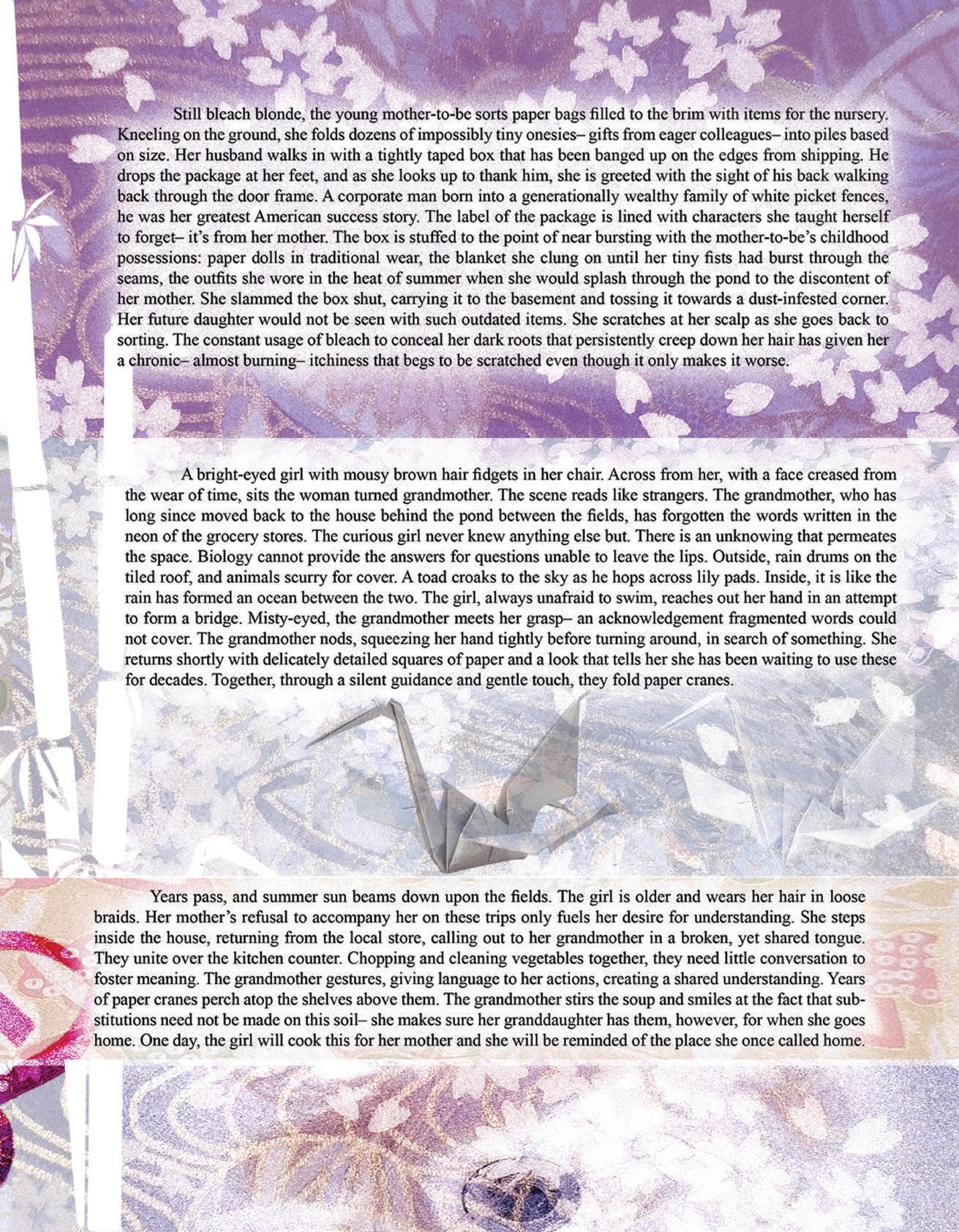 Still bleach blonde, the young mother-to-be sorts paper bags filled to the brim with items for the nursery. Kneeling on the ground, she folds dozens of impossibly tiny onesies– gifts from eager colleagues– into piles based on size. Her husband walks in with a tightly taped box that has been banged up on the edges from shipping. He drops the package at her feet, and as she looks up to thank him, she is greeted with the sight of his back walking back through the door frame. A corporate man born into a generationally wealthy family of white picket fences, he was her greatest American success story. The label of the package is lined with characters she taught herself to forget– it's from her mother. The box is stuffed to the point of near bursting with the mother-to-be's childhood possessions: paper dolls in traditional wear, the blanket she clung on until her tiny fists had burst through the seams, the outfits she wore in the heat of summer when she would splash through the pond to the discontent of her mother. She slammed the box shut, carrying it to the basement and tossing it towards a dust-infested corner. Her future daughter would not be seen with such outdated items. She scratches at her scalp as she goes back to sorting. The constant usage of bleach to conceal her dark roots that persistently creep down her hair has given her a chronic– almost burning– itchiness that begs to be scratched even though it only makes it worse.

A bright-eyed girl with mousy brown hair fidgets in her chair. Across from her, with a face creased from the wear of time, sits the woman turned grandmother. The scene reads like strangers. The grandmother, who has long since moved back to the house behind the pond between the fields, has forgotten the words written in the neon of the grocery stores. The curious girl never knew anything else but. There is an unknowing that permeates the space. Biology cannot provide the answers for questions unable to leave the lips. Outside, rain drums on the tiled roof, and animals scurry for cover. A toad croaks to the sky as he hops across lily pads. Inside, it is like the rain has formed an ocean between the two. The girl, always unafraid to swim, reaches out her hand in an attempt to form a bridge. Misty-eyed, the grandmother meets her grasp– an acknowledgement fragmented words could not cover. The grandmother nods, squeezing her hand tightly before turning around, in search of something. She returns shortly with delicately detailed squares of paper and a look that tells her she has been waiting to use these for decades. Together, through a silent guidance and gentle touch, they fold paper cranes.

Years pass, and summer sun beams down upon the fields. The girl is older and wears her hair in loose braids. Her mother's refusal to accompany her on these trips only fuels her desire for understanding. She steps inside the house, returning from the local store, calling out to her grandmother in a broken, yet shared tongue. They unite over the kitchen counter. Chopping and cleaning vegetables together, they need little conversation to foster meaning. The grandmother gestures, giving language to her actions, creating a shared understanding. Years of paper cranes perch atop the shelves above them. The grandmother stirs the soup and smiles at the fact that substitutions need not be made on this soil– she makes sure her granddaughter has them, however, for when she goes home. One day, the girl will cook this for her mother and she will be reminded of the place she once called home.